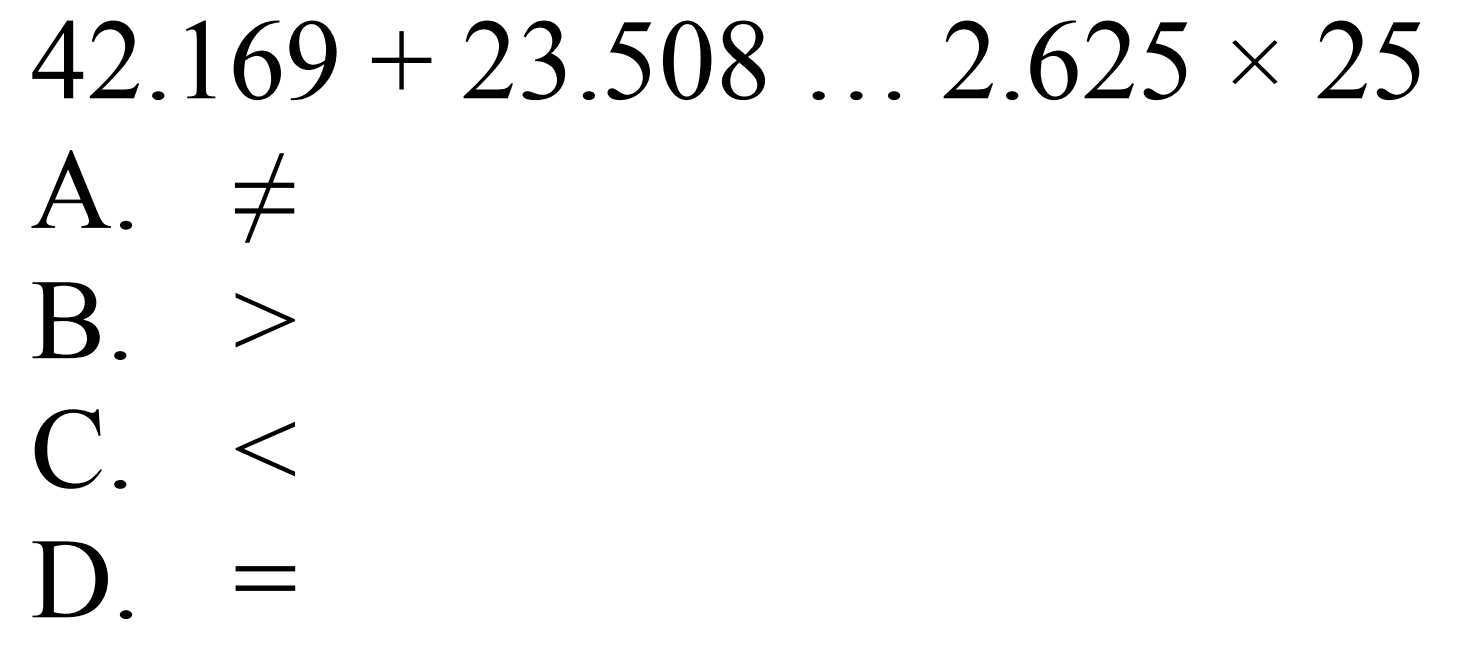 $42.169 + 23.508 \ldots 2.625 \times 25$
A. $\neq$
B. $>$
C. $<$
D. $=$